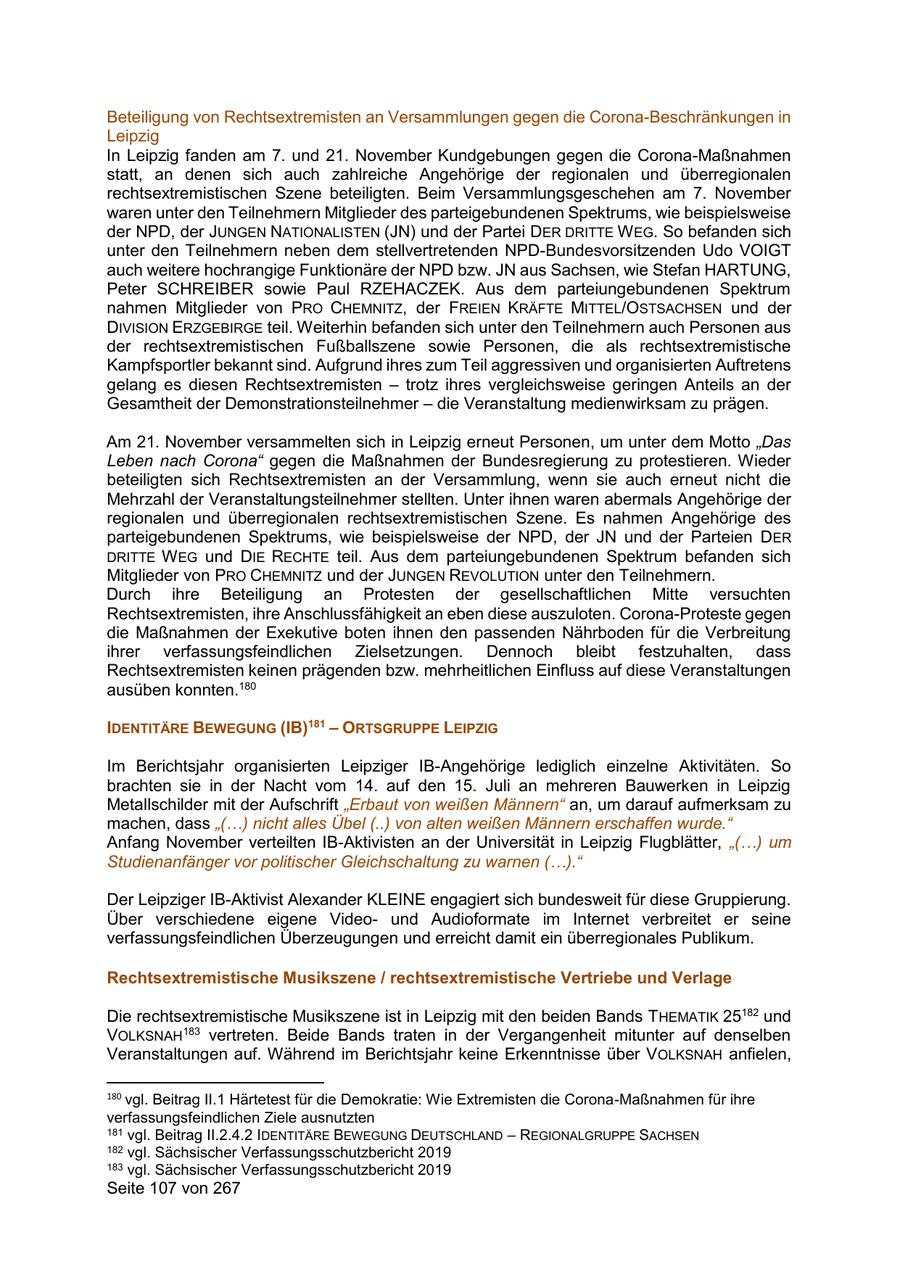 Beteiligung von Rechtsextremisten an Versammlungen gegen die Corona-Beschränkungen in Leipzig
In Leipzig fanden am 7. und 21. November Kundgebungen gegen die Corona-Maßnahmen statt, an denen sich auch zahlreiche Angehörige der regionalen und überregionalen rechtsextremistischen Szene beteiligten. Beim Versammlungsgeschehen am 7. November waren unter den Teilnehmern Mitglieder des parteigebundenen Spektrums, wie beispielsweise der NPD, der JUNGEN NATIONALISTEN (JN) und der Partei DER DRITTE WEG. So befanden sich unter den Teilnehmern neben dem stellvertretenden NPD-Bundesvorsitzenden Udo VOIGT auch weitere hochrangige Funktionäre der NPD bzw. JN aus Sachsen, wie Stefan HARTUNG, Peter SCHREIBER sowie Paul RZEHACZEK. Aus dem parteiungebundenen Spektrum nahmen Mitglieder von PRO CHEMNITZ, der FREIEN KRÄFTE MITTEL/OSTSACHSEN und der DIVISION ERZGEBIRGE teil. Weiterhin befanden sich unter den Teilnehmern auch Personen aus der rechtsextremistischen Fußballszene sowie Personen, die als rechtsextremistische Kampfsportler bekannt sind. Aufgrund ihres zum Teil aggressiven und organisierten Auftretens gelang es diesen Rechtsextremisten – trotz ihres vergleichsweise geringen Anteils an der Gesamtheit der Demonstrationsteilnehmer – die Veranstaltung medienwirksam zu prägen.

Am 21. November versammelten sich in Leipzig erneut Personen, um unter dem Motto „Das Leben nach Corona“ gegen die Maßnahmen der Bundesregierung zu protestieren. Wieder beteiligten sich Rechtsextremisten an der Versammlung, wenn sie auch erneut nicht die Mehrzahl der Veranstaltungsteilnehmer stellten. Unter ihnen waren abermals Angehörige der regionalen und überregionalen rechtsextremistischen Szene. Es nahmen Angehörige des parteigebundenen Spektrums, wie beispielsweise der NPD, der JN und der Parteien DER DRITTE WEG und DIE RECHTE teil. Aus dem parteiungebundenen Spektrum befanden sich Mitglieder von PRO CHEMNITZ und der JUNGEN REVOLUTION unter den Teilnehmern.
Durch ihre Beteiligung an Protesten der gesellschaftlichen Mitte versuchten Rechtsextremisten, ihre Anschlussfähigkeit an eben diese auszuloten. Corona-Proteste gegen die Maßnahmen der Exekutive boten ihnen den passenden Nährboden für die Verbreitung ihrer verfassungsfeindlichen Zielsetzungen. Dennoch bleibt festzuhalten, dass Rechtsextremisten keinen prägenden bzw. mehrheitlichen Einfluss auf diese Veranstaltungen ausüben konnten.$^{180}$

IDENTITÄRE BEWEGUNG (IB)$^{181}$ – ORTSGRUPPE LEIPZIG

Im Berichtsjahr organisierten Leipziger IB-Angehörige lediglich einzelne Aktivitäten. So brachten sie in der Nacht vom 14. auf den 15. Juli an mehreren Bauwerken in Leipzig Metallschilder mit der Aufschrift „Erbaut von weißen Männern“ an, um darauf aufmerksam zu machen, dass „(…) nicht alles Übel (..) von alten weißen Männern erschaffen wurde.“
Anfang November verteilten IB-Aktivisten an der Universität in Leipzig Flugblätter, „(…) um Studienanfänger vor politischer Gleichschaltung zu warnen (…).“

Der Leipziger IB-Aktivist Alexander KLEINE engagiert sich bundesweit für diese Gruppierung. Über verschiedene eigene Video- und Audioformate im Internet verbreitet er seine verfassungsfeindlichen Überzeugungen und erreicht damit ein überregionales Publikum.

Rechtsextremistische Musikszene / rechtsextremistische Vertriebe und Verlage

Die rechtsextremistische Musikszene ist in Leipzig mit den beiden Bands THEMATIK 25$^{182}$ und VOLKSNAH$^{183}$ vertreten. Beide Bands traten in der Vergangenheit mitunter auf denselben Veranstaltungen auf. Während im Berichtsjahr keine Erkenntnisse über VOLKSNAH anfielen,

$^{180}$ vgl. Beitrag II.1 Härtetest für die Demokratie: Wie Extremisten die Corona-Maßnahmen für ihre verfassungsfeindlichen Ziele ausnutzten
$^{181}$ vgl. Beitrag II.2.4.2 IDENTITÄRE BEWEGUNG DEUTSCHLAND – REGIONALGRUPPE SACHSEN
$^{182}$ vgl. Sächsischer Verfassungsschutzbericht 2019
$^{183}$ vgl. Sächsischer Verfassungsschutzbericht 2019
Seite 107 von 267